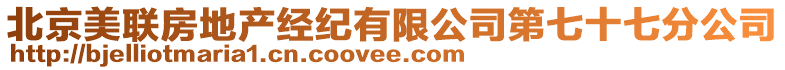 北京美联房地产经纪有限公司第七十七分公司
http://bjelliotmaria1.cn.coovee.com